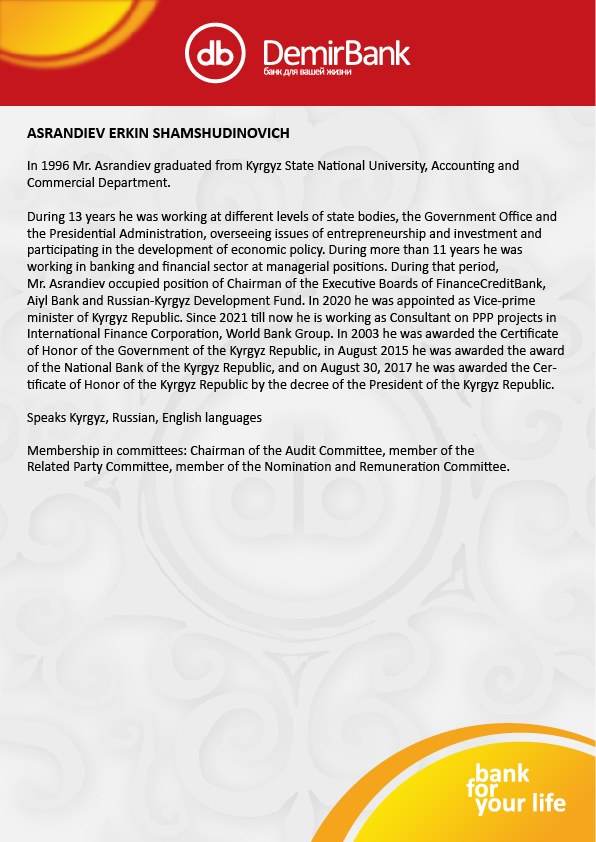 db DemirBank
банк для вашей жизни

ASRANDIEV ERKIN SHAMSHUDINOVICH

In 1996 Mr. Asrandiev graduated from Kyrgyz State National University, Accounting and Commercial Department.

During 13 years he was working at different levels of state bodies, the Government Office and the Presidential Administration, overseeing issues of entrepreneurship and investment and participating in the development of economic policy. During more than 11 years he was working in banking and financial sector at managerial positions. During that period, Mr. Asrandiev occupied position of Chairman of the Executive Boards of FinanceCreditBank, Aiyl Bank and Russian-Kyrgyz Development Fund. In 2020 he was appointed as Vice-prime minister of Kyrgyz Republic. Since 2021 till now he is working as Consultant on PPP projects in International Finance Corporation, World Bank Group. In 2003 he was awarded the Certificate of Honor of the Government of the Kyrgyz Republic, in August 2015 he was awarded the award of the National Bank of the Kyrgyz Republic, and on August 30, 2017 he was awarded the Certificate of Honor of the Kyrgyz Republic by the decree of the President of the Kyrgyz Republic.

Speaks Kyrgyz, Russian, English languages

Membership in committees: Chairman of the Audit Committee, member of the Related Party Committee, member of the Nomination and Remuneration Committee.

bank for your life